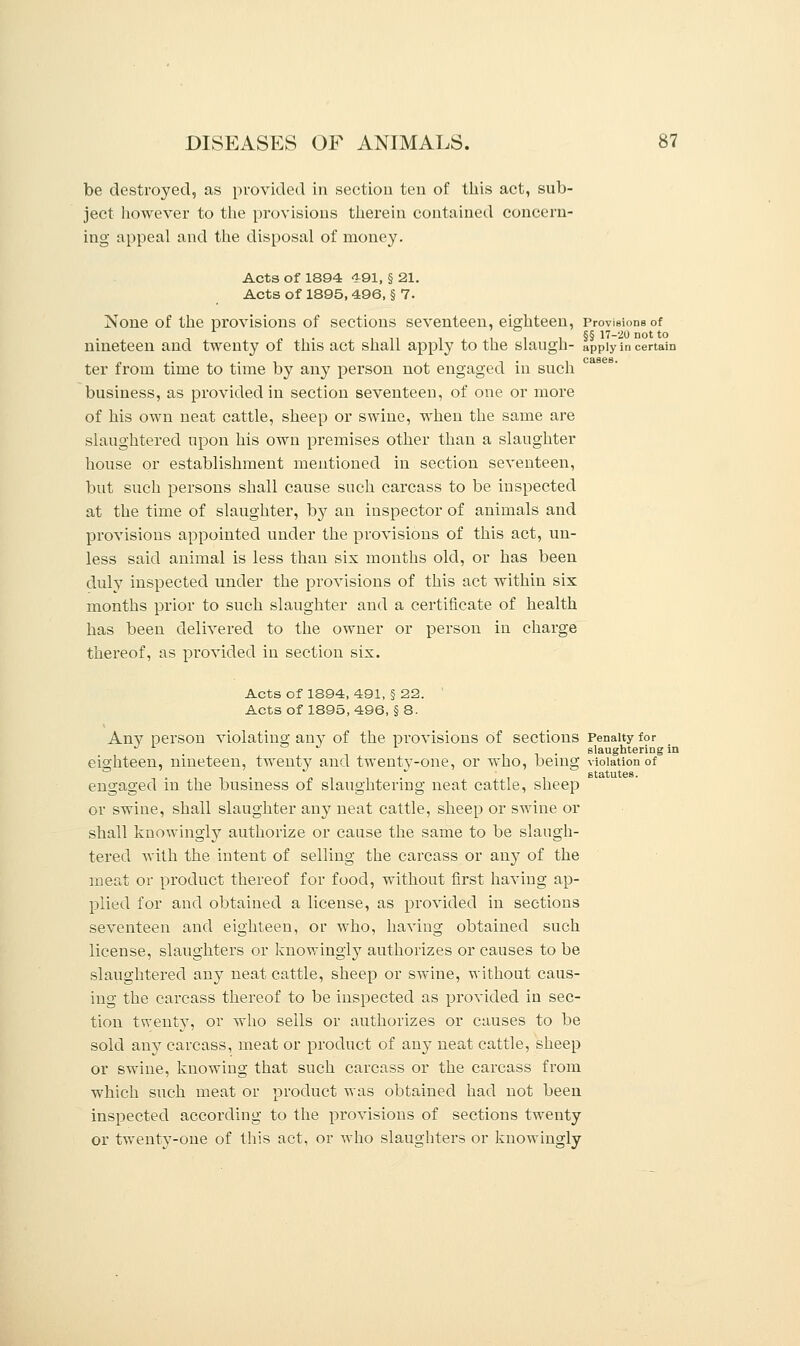 DISEASES OF ANIMALS. 87

be destroyed, as provided in section ten of this act, subject however to the provisions therein contained concerning appeal and the disposal of money.

Acts of 1894 491, § 21.
Acts of 1895, 496, § 7.

None of the provisions of sections seventeen, eighteen, nineteen and twenty of this act shall apply to the slaughter from time to time by any person not engaged in such business, as provided in section seventeen, of one or more of his own neat cattle, sheep or swine, when the same are slaughtered upon his own premises other than a slaughter house or establishment mentioned in section seventeen, but such persons shall cause such carcass to be inspected at the time of slaughter, by an inspector of animals and provisions appointed under the provisions of this act, unless said animal is less than six months old, or has been duly inspected under the provisions of this act within six months prior to such slaughter and a certificate of health has been delivered to the owner or person in charge thereof, as provided in section six.

Provisions of §§ 17-20 not to apply in certain cases.

Acts of 1894, 491, § 22.
Acts of 1895, 496, § 8.

Any person violating any of the provisions of sections eighteen, nineteen, twenty and twenty-one, or who, being engaged in the business of slaughtering neat cattle, sheep or swine, shall slaughter any neat cattle, sheep or swine or shall knowingly authorize or cause the same to be slaughtered with the intent of selling the carcass or any of the meat or product thereof for food, without first having applied for and obtained a license, as provided in sections seventeen and eighteen, or who, having obtained such license, slaughters or knowingly authorizes or causes to be slaughtered any neat cattle, sheep or swine, without causing the carcass thereof to be inspected as provided in section twenty, or who sells or authorizes or causes to be sold any carcass, meat or product of any neat cattle, sheep or swine, knowing that such carcass or the carcass from which such meat or product was obtained had not been inspected according to the provisions of sections twenty or twenty-one of this act, or who slaughters or knowingly

Penalty for slaughtering in violation of statutes.